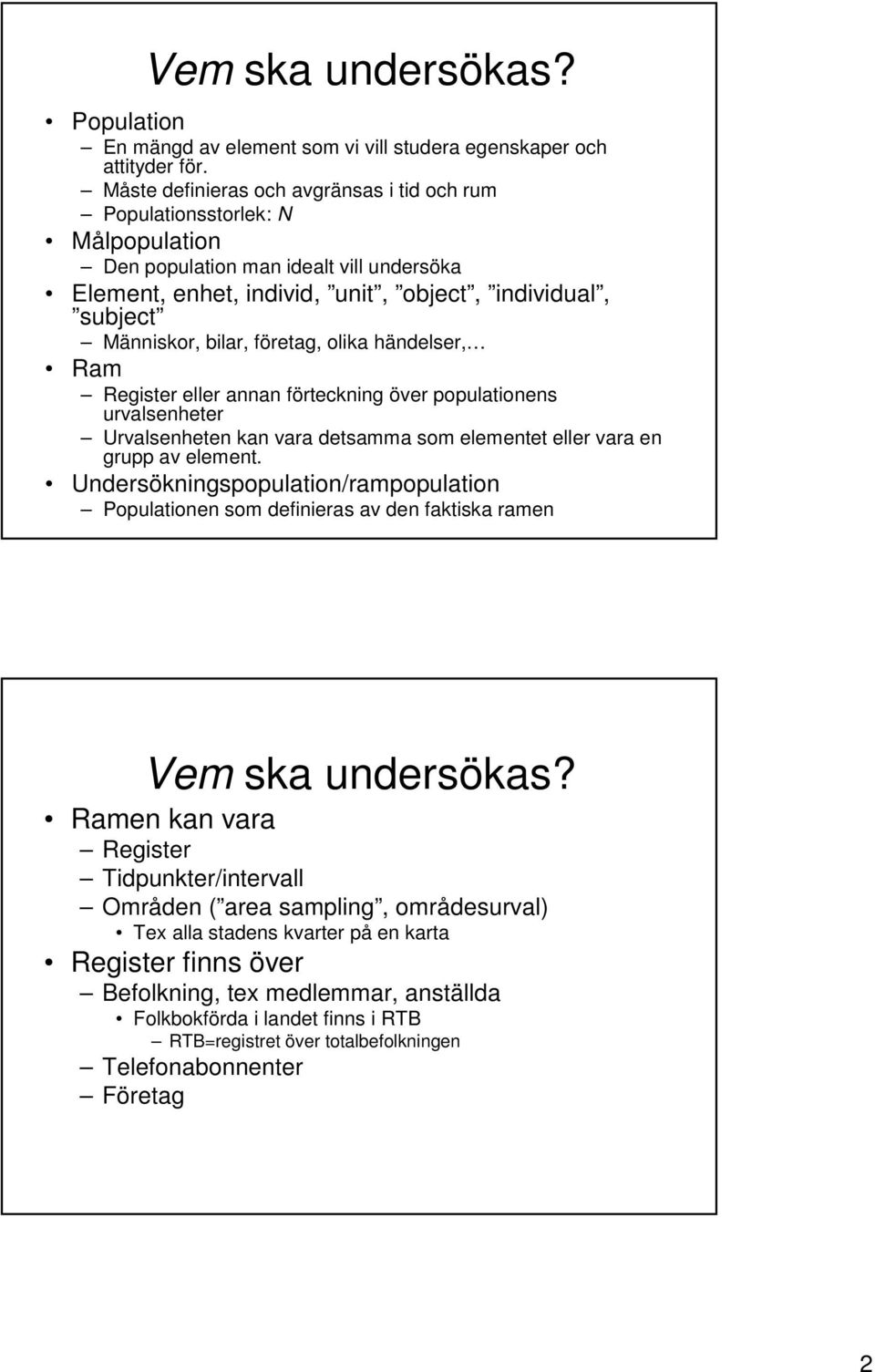 Vem ska undersökas?

• Population
– En mängd av element som vi vill studera egenskaper och attityder för.
– Måste definieras och avgränsas i tid och rum
– Populationsstorlek: N
• Målpopulation
– Den population man idealt vill undersöka
• Element, enhet, individ, ”unit”, ”object”, ”individual”, ”subject”
– Människor, bilar, företag, olika händelser,…
• Ram
– Register eller annan förteckning över populationens urvalsenheter
– Urvalsenheten kan vara detsamma som elementet eller vara en grupp av element.
• Undersökningspopulation/rampopulation
– Populationen som definieras av den faktiska ramen

Vem ska undersökas?

• Ramen kan vara
– Register
– Tidpunkter/intervall
– Områden (”area sampling”, områdesurval)
• Tex alla stadens kvarter på en karta
• Register finns över
– Befolkning, tex medlemmar, anställda
• Folkbokförda i landet finns i RTB
– RTB=registret över totalbefolkningen
– Telefonabonnenter
– Företag

2